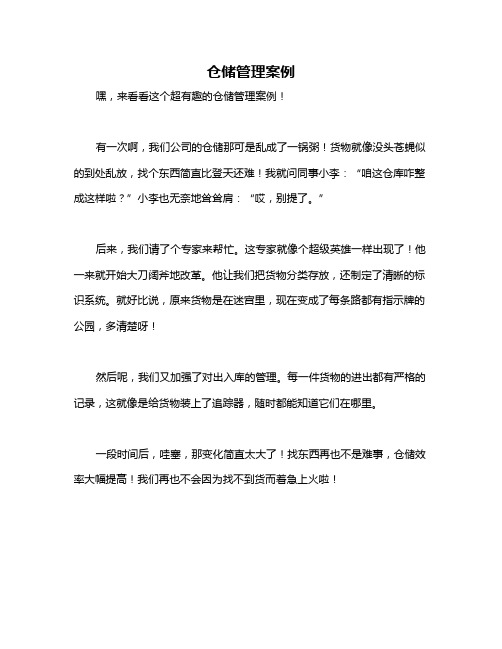 仓储管理案例

嘿，来看看这个超有趣的仓储管理案例！

有一次啊，我们公司的仓储那可是乱成了一锅粥！货物就像没头苍蝇似的到处乱放，找个东西简直比登天还难！我就问同事小李：“咱这仓库咋整成这样啦？”小李也无奈地耸耸肩：“哎，别提了。”

后来，我们请了个专家来帮忙。这专家就像个超级英雄一样出现了！他一来就开始大刀阔斧地改革。他让我们把货物分类存放，还制定了清晰的标识系统。就好比说，原来货物是在迷宫里，现在变成了每条路都有指示牌的公园，多清楚呀！

然后呢，我们又加强了对出入库的管理。每一件货物的进出都有严格的记录，这就像是给货物装上了追踪器，随时都能知道它们在哪里。

一段时间后，哇塞，那变化简直太大了！找东西再也不是难事，仓储效率大幅提高！我们再也不会因为找不到货而着急上火啦！